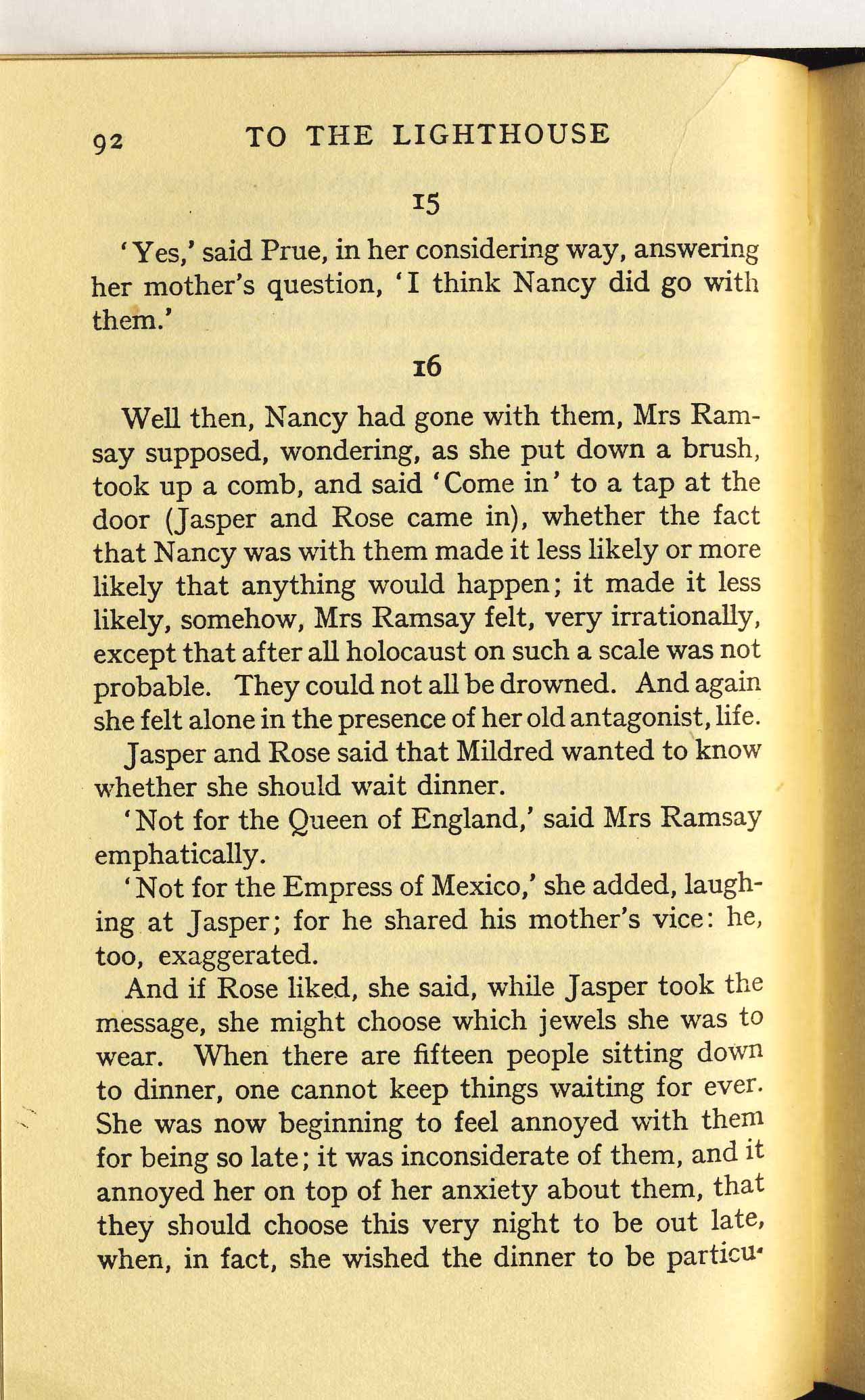 92 TO THE LIGHTHOUSE

15

'Yes,' said Prue, in her considering way, answering her mother's question, 'I think Nancy did go with them.'

16

Well then, Nancy had gone with them, Mrs Ramsay supposed, wondering, as she put down a brush, took up a comb, and said 'Come in' to a tap at the door (Jasper and Rose came in), whether the fact that Nancy was with them made it less likely or more likely that anything would happen; it made it less likely, somehow, Mrs Ramsay felt, very irrationally, except that after all holocaust on such a scale was not probable. They could not all be drowned. And again she felt alone in the presence of her old antagonist, life.

Jasper and Rose said that Mildred wanted to know whether she should wait dinner.

'Not for the Queen of England,' said Mrs Ramsay emphatically.

'Not for the Empress of Mexico,' she added, laughing at Jasper; for he shared his mother's vice: he, too, exaggerated.

And if Rose liked, she said, while Jasper took the message, she might choose which jewels she was to wear. When there are fifteen people sitting down to dinner, one cannot keep things waiting for ever. She was now beginning to feel annoyed with them for being so late; it was inconsiderate of them, and it annoyed her on top of her anxiety about them, that they should choose this very night to be out late, when, in fact, she wished the dinner to be particu-